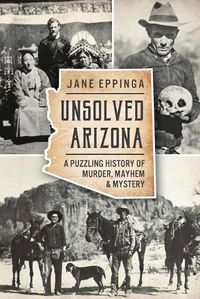 JANE EPPINGA

UNSOLVED ARIZONA

A PUZZLING HISTORY OF MURDER, MAYHEM & MYSTERY